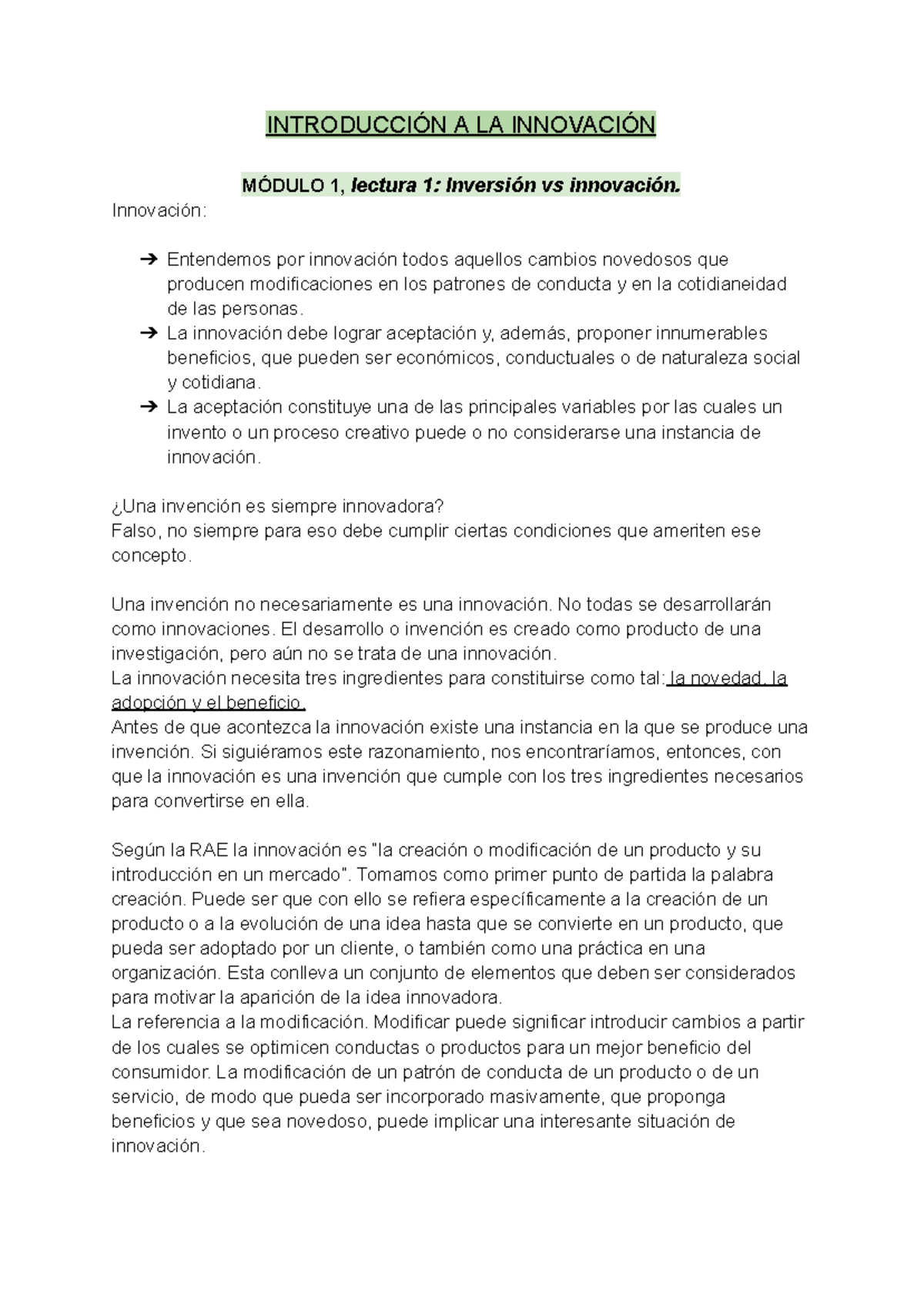 INTRODUCCIÓN A LA INNOVACIÓN

MÓDULO 1, lectura 1: Inversión vs innovación.

Innovación:

➔ Entendemos por innovación todos aquellos cambios novedosos que producen modificaciones en los patrones de conducta y en la cotidianeidad de las personas.
➔ La innovación debe lograr aceptación y, además, proponer innumerables beneficios, que pueden ser económicos, conductuales o de naturaleza social y cotidiana.
➔ La aceptación constituye una de las principales variables por las cuales un invento o un proceso creativo puede o no considerarse una instancia de innovación.

¿Una invención es siempre innovadora?
Falso, no siempre para eso debe cumplir ciertas condiciones que ameriten ese concepto.

Una invención no necesariamente es una innovación. No todas se desarrollarán como innovaciones. El desarrollo o invención es creado como producto de una investigación, pero aún no se trata de una innovación.
La innovación necesita tres ingredientes para constituirse como tal: la novedad, la adopción y el beneficio.
Antes de que acontezca la innovación existe una instancia en la que se produce una invención. Si siguiéramos este razonamiento, nos encontraríamos, entonces, con que la innovación es una invención que cumple con los tres ingredientes necesarios para convertirse en ella.

Según la RAE la innovación es "la creación o modificación de un producto y su introducción en un mercado". Tomamos como primer punto de partida la palabra creación. Puede ser que con ello se refiera específicamente a la creación de un producto o a la evolución de una idea hasta que se convierte en un producto, que pueda ser adoptado por un cliente, o también como una práctica en una organización. Esta conlleva un conjunto de elementos que deben ser considerados para motivar la aparición de la idea innovadora.
La referencia a la modificación. Modificar puede significar introducir cambios a partir de los cuales se optimicen conductas o productos para un mejor beneficio del consumidor. La modificación de un patrón de conducta de un producto o de un servicio, de modo que pueda ser incorporado masivamente, que proponga beneficios y que sea novedoso, puede implicar una interesante situación de innovación.